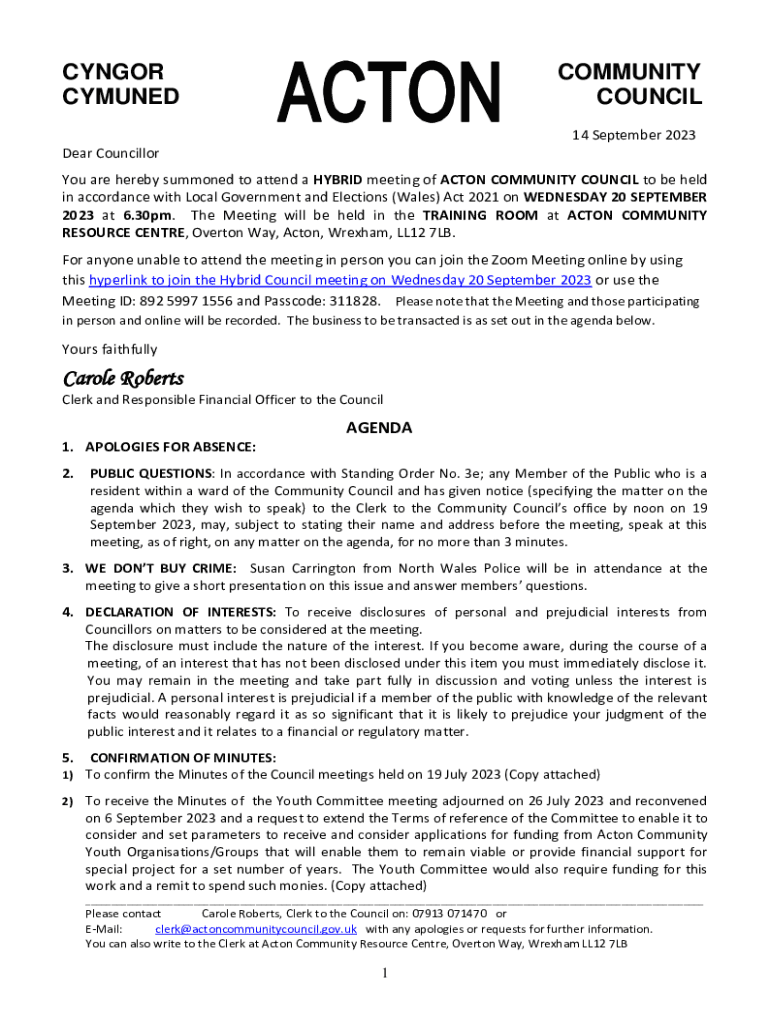 CYNGOR CYMUNED

ACTON

COMMUNITY COUNCIL

14 September 2023

Dear Councillor

You are hereby summoned to attend a HYBRID meeting of ACTON COMMUNITY COUNCIL to be held in accordance with Local Government and Elections (Wales) Act 2021 on WEDNESDAY 20 SEPTEMBER 2023 at 6.30pm. The Meeting will be held in the TRAINING ROOM at ACTON COMMUNITY RESOURCE CENTRE, Overton Way, Acton, Wrexham, LL12 7LB.

For anyone unable to attend the meeting in person you can join the Zoom Meeting online by using this hyperlink to join the Hybrid Council meeting on Wednesday 20 September 2023 or use the Meeting ID: 892 5997 1556 and Passcode: 311828. Please note that the Meeting and those participating in person and online will be recorded. The business to be transacted is as set out in the agenda below.

Yours faithfully

Carole Roberts

Clerk and Responsible Financial Officer to the Council

AGENDA

1. APOLOGIES FOR ABSENCE:

2. PUBLIC QUESTIONS: In accordance with Standing Order No. 3e; any Member of the Public who is a resident within a ward of the Community Council and has given notice (specifying the matter on the agenda which they wish to speak) to the Clerk to the Community Council's office by noon on 19 September 2023, may, subject to stating their name and address before the meeting, speak at this meeting, as of right, on any matter on the agenda, for no more than 3 minutes.

3. WE DON'T BUY CRIME: Susan Carrington from North Wales Police will be in attendance at the meeting to give a short presentation on this issue and answer members' questions.

4. DECLARATION OF INTERESTS: To receive disclosures of personal and prejudicial interests from Councillors on matters to be considered at the meeting.
The disclosure must include the nature of the interest. If you become aware, during the course of a meeting, of an interest that has not been disclosed under this item you must immediately disclose it. You may remain in the meeting and take part fully in discussion and voting unless the interest is prejudicial. A personal interest is prejudicial if a member of the public with knowledge of the relevant facts would reasonably regard it as so significant that it is likely to prejudice your judgment of the public interest and it relates to a financial or regulatory matter.

5. CONFIRMATION OF MINUTES:
1) To confirm the Minutes of the Council meetings held on 19 July 2023 (Copy attached)

2) To receive the Minutes of the Youth Committee meeting adjourned on 26 July 2023 and reconvened on 6 September 2023 and a request to extend the Terms of reference of the Committee to enable it to consider and set parameters to receive and consider applications for funding from Acton Community Youth Organisations/Groups that will enable them to remain viable or provide financial support for special project for a set number of years. The Youth Committee would also require funding for this work and a remit to spend such monies. (Copy attached)

Please contact Carole Roberts, Clerk to the Council on: 07913 071470 or
E-Mail: clerk@actoncommunitycouncil.gov.uk with any apologies or requests for further information.
You can also write to the Clerk at Acton Community Resource Centre, Overton Way, Wrexham LL12 7LB

1